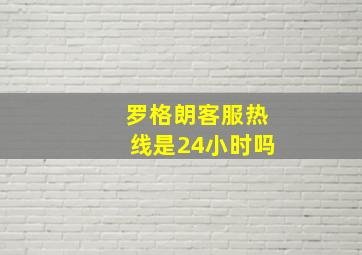 罗格朗客服热线是24小时吗